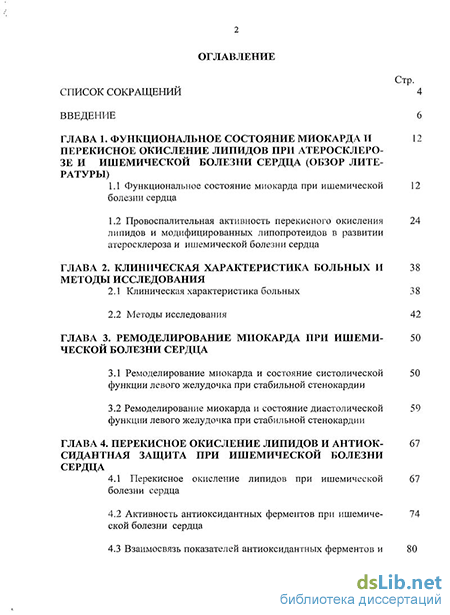 2

ОГЛАВЛЕНИЕ

Стр.

СПИСОК СОКРАЩЕНИЙ 4

ВВЕДЕНИЕ 6

ГЛАВА 1. ФУНКЦИОНАЛЬНОЕ СОСТОЯНИЕ МИОКАРДА И ПЕРЕКИСНОЕ ОКИСЛЕНИЕ ЛИПИДОВ ПРИ АТЕРОСКЛЕРОЗЕ И ИШЕМИЧЕСКОЙ БОЛЕЗНИ СЕРДЦА (ОБЗОР ЛИТЕРАТУРЫ) 12

1.1 Функциональное состояние миокарда при ишемической болезни сердца 12

1.2 Провоспалительная активность перекисного окисления липидов и модифицированных липопротеидов в развитии атеросклероза и ишемической болезни сердца 24

ГЛАВА 2. КЛИНИЧЕСКАЯ ХАРАКТЕРИСТИКА БОЛЬНЫХ И МЕТОДЫ ИССЛЕДОВАНИЯ 38

2.1 Клиническая характеристика больных 38

2.2 Методы исследования 42

ГЛАВА 3. РЕМОДЕЛИРОВАНИЕ МИОКАРДА ПРИ ИШЕМИЧЕСКОЙ БОЛЕЗНИ СЕРДЦА 50

3.1 Ремоделирование миокарда и состояние систолической функции левого желудочка при стабильной стенокардии 50

3.2 Ремоделирование миокарда и состояние диастолической функции левого желудочка при стабильной стенокардии 59

ГЛАВА 4. ПЕРЕКИСНОЕ ОКИСЛЕНИЕ ЛИПИДОВ И АНТИОКСИДАНТНАЯ ЗАЩИТА ПРИ ИШЕМИЧЕСКОЙ БОЛЕЗНИ СЕРДЦА 67

4.1 Перекисное окисление липидов при ишемической болезни сердца 67

4.2 Активность антиоксидантных ферментов при ишемической болезни сердца 74

4.3 Взаимосвязь показателей антиоксидантных ферментов и 80

dsLib.net
библиотека диссертаций